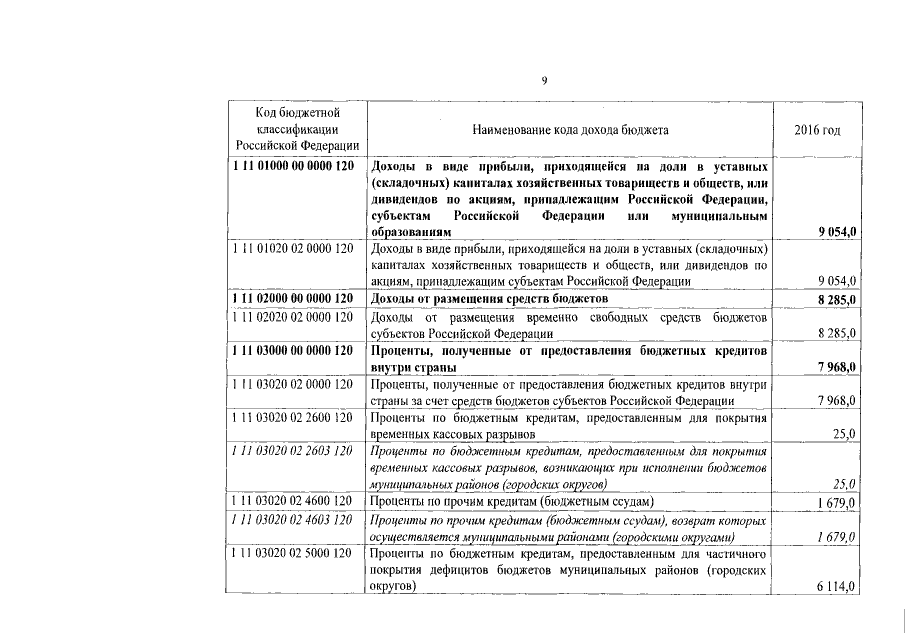 9

| Код бюджетной классификации Российской Федерации | Наименование кода дохода бюджета | 2016 год |
|---|---|---|
| 1 11 01000 00 0000 120 | Доходы в виде прибыли, приходящейся на доли в уставных (складочных) капиталах хозяйственных товариществ и обществ, или дивидендов по акциям, принадлежащим Российской Федерации, субъектам Российской Федерации или муниципальным образованиям | 9 054,0 |
| 1 11 01020 02 0000 120 | Доходы в виде прибыли, приходящейся на доли в уставных (складочных) капиталах хозяйственных товариществ и обществ, или дивидендов по акциям, принадлежащим субъектам Российской Федерации | 9 054,0 |
| 1 11 02000 00 0000 120 | Доходы от размещения средств бюджетов | 8 285,0 |
| 1 11 02020 02 0000 120 | Доходы от размещения временно свободных средств бюджетов субъектов Российской Федерации | 8 285,0 |
| 1 11 03000 00 0000 120 | Проценты, полученные от предоставления бюджетных кредитов внутри страны | 7 968,0 |
| 1 11 03020 02 0000 120 | Проценты, полученные от предоставления бюджетных кредитов внутри страны за счет средств бюджетов субъектов Российской Федерации | 7 968,0 |
| 1 11 03020 02 2600 120 | Проценты по бюджетным кредитам, предоставленным для покрытия временных кассовых разрывов | 25,0 |
| 1 11 03020 02 2603 120 | Проценты по бюджетным кредитам, предоставленным для покрытия временных кассовых разрывов, возникающих при исполнении бюджетов муниципальных районов (городских округов) | 25,0 |
| 1 11 03020 02 4600 120 | Проценты по прочим кредитам (бюджетным ссудам) | 1 679,0 |
| 1 11 03020 02 4603 120 | Проценты по прочим кредитам (бюджетным ссудам), возврат которых осуществляется муниципальными районами (городскими округами) | 1 679,0 |
| 1 11 03020 02 5000 120 | Проценты по бюджетным кредитам, предоставленным для частичного покрытия дефицитов бюджетов муниципальных районов (городских округов) | 6 114,0 |